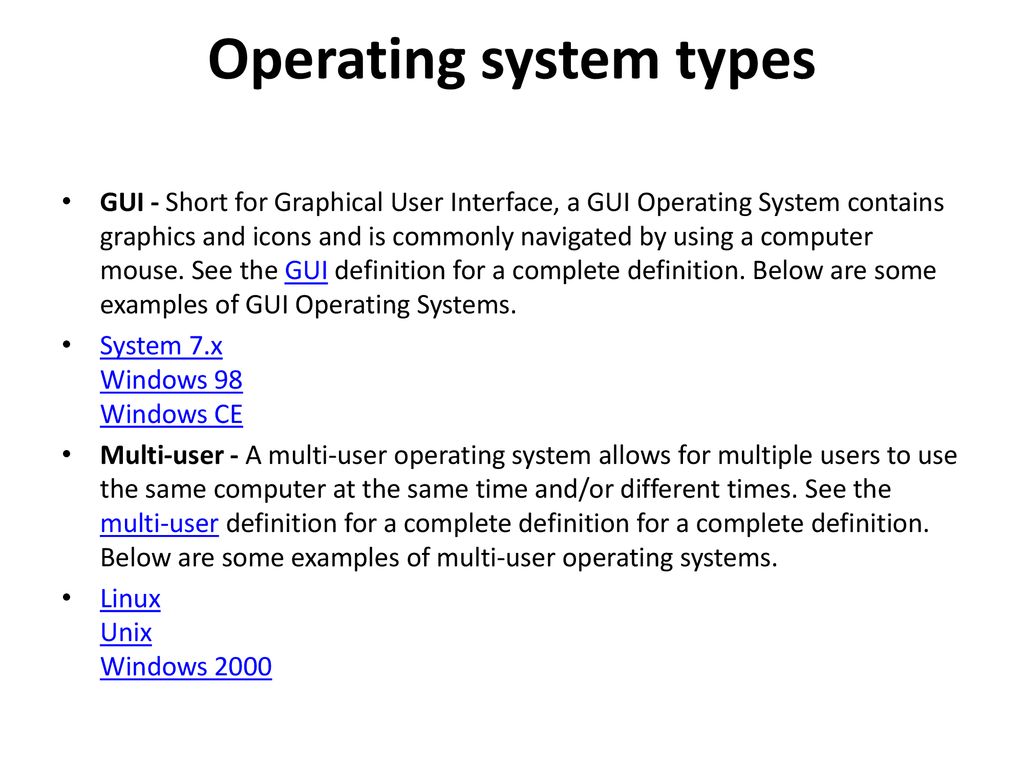 Operating system types

• GUI - Short for Graphical User Interface, a GUI Operating System contains graphics and icons and is commonly navigated by using a computer mouse. See the GUI definition for a complete definition. Below are some examples of GUI Operating Systems.

• System 7.x
Windows 98
Windows CE

• Multi-user - A multi-user operating system allows for multiple users to use the same computer at the same time and/or different times. See the multi-user definition for a complete definition for a complete definition. Below are some examples of multi-user operating systems.

• Linux
Unix
Windows 2000